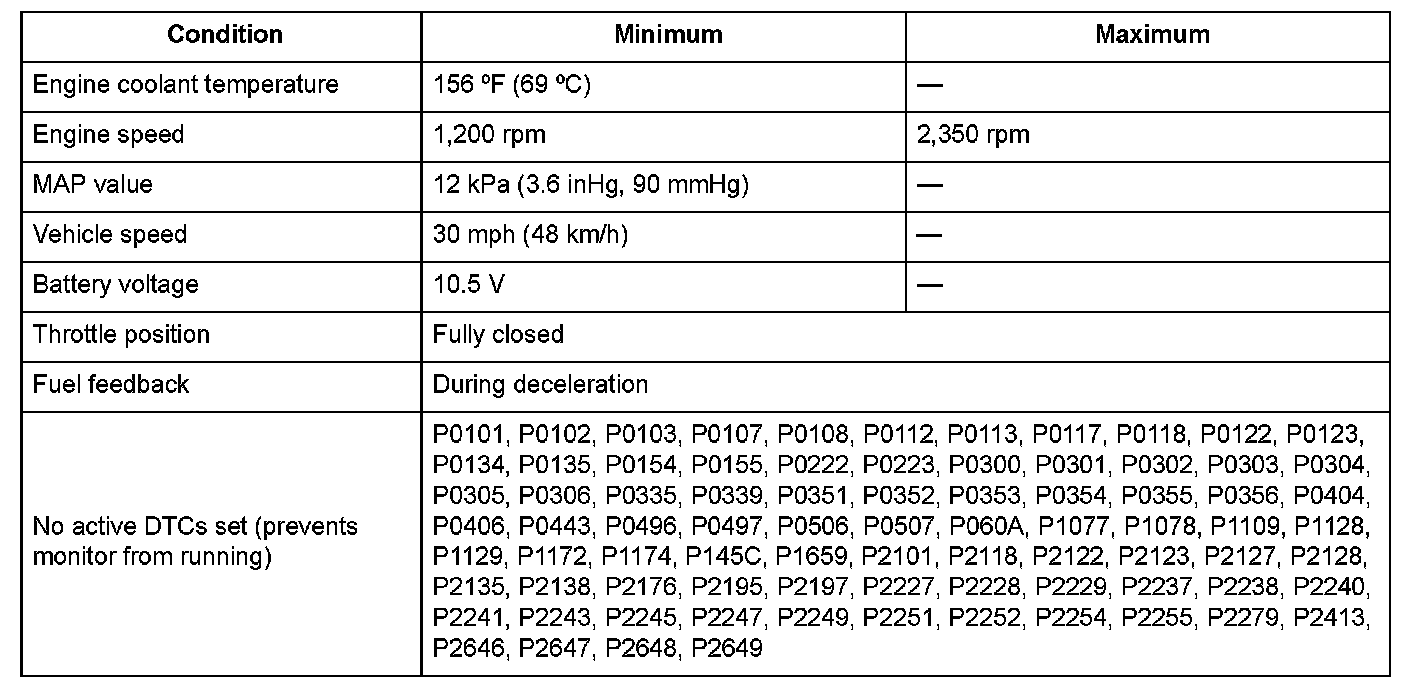 | Condition | Minimum | Maximum |
|---|---|---|
| Engine coolant temperature | 156 ºF (69 ºC) | — |
| Engine speed | 1,200 rpm | 2,350 rpm |
| MAP value | 12 kPa (3.6 inHg, 90 mmHg) | — |
| Vehicle speed | 30 mph (48 km/h) | — |
| Battery voltage | 10.5 V | — |
| Throttle position | Fully closed | |
| Fuel feedback | During deceleration | |
| No active DTCs set (prevents monitor from running) | P0101, P0102, P0103, P0107, P0108, P0112, P0113, P0117, P0118, P0122, P0123, P0134, P0135, P0154, P0155, P0222, P0223, P0300, P0301, P0302, P0303, P0304, P0305, P0306, P0335, P0339, P0351, P0352, P0353, P0354, P0355, P0356, P0404, P0406, P0443, P0496, P0497, P0506, P0507, P060A, P1077, P1078, P1109, P1128, P1129, P1172, P1174, P145C, P1659, P2101, P2118, P2122, P2123, P2127, P2128, P2135, P2138, P2176, P2195, P2197, P2227, P2228, P2229, P2237, P2238, P2240, P2241, P2243, P2245, P2247, P2249, P2251, P2252, P2254, P2255, P2279, P2413, P2646, P2647, P2648, P2649 | |